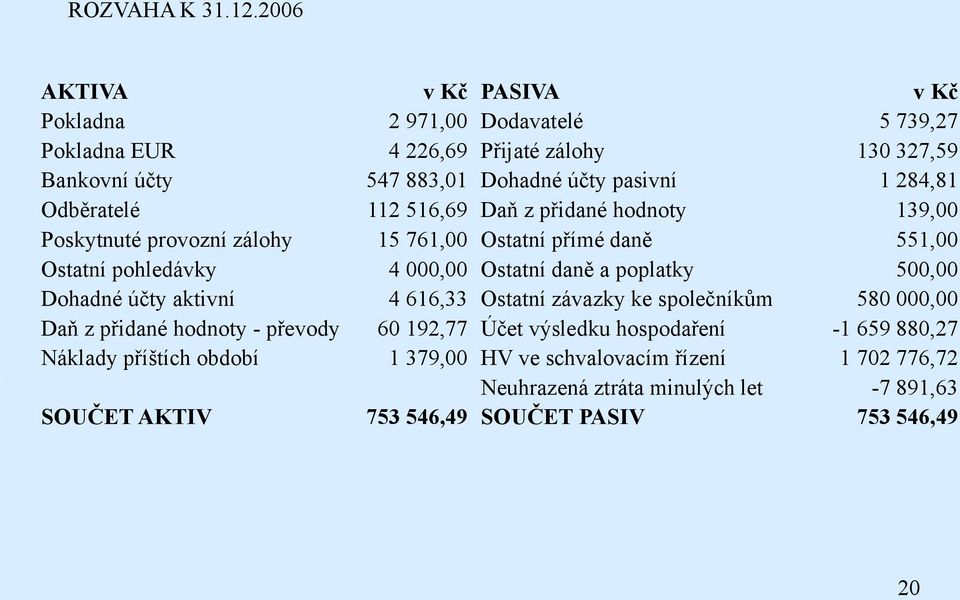 ROZVAHA K 31.12.2006

| AKTIVA | v Kč | PASIVA | v Kč |
|---|---|---|---|
| Pokladna | 2 971,00 | Dodavatelé | 5 739,27 |
| Pokladna EUR | 4 226,69 | Přijaté zálohy | 130 327,59 |
| Bankovní účty | 547 883,01 | Dohadné účty pasivní | 1 284,81 |
| Odběratelé | 112 516,69 | Daň z přidané hodnoty | 139,00 |
| Poskytnuté provozní zálohy | 15 761,00 | Ostatní přímé daně | 551,00 |
| Ostatní pohledávky | 4 000,00 | Ostatní daně a poplatky | 500,00 |
| Dohadné účty aktivní | 4 616,33 | Ostatní závazky ke společníkům | 580 000,00 |
| Daň z přidané hodnoty - převody | 60 192,77 | Účet výsledku hospodaření | -1 659 880,27 |
| Náklady příštích období | 1 379,00 | HV ve schvalovacím řízení | 1 702 776,72 |
| | | Neuhrazená ztráta minulých let | -7 891,63 |
| SOUČET AKTIV | 753 546,49 | SOUČET PASIV | 753 546,49 |

20